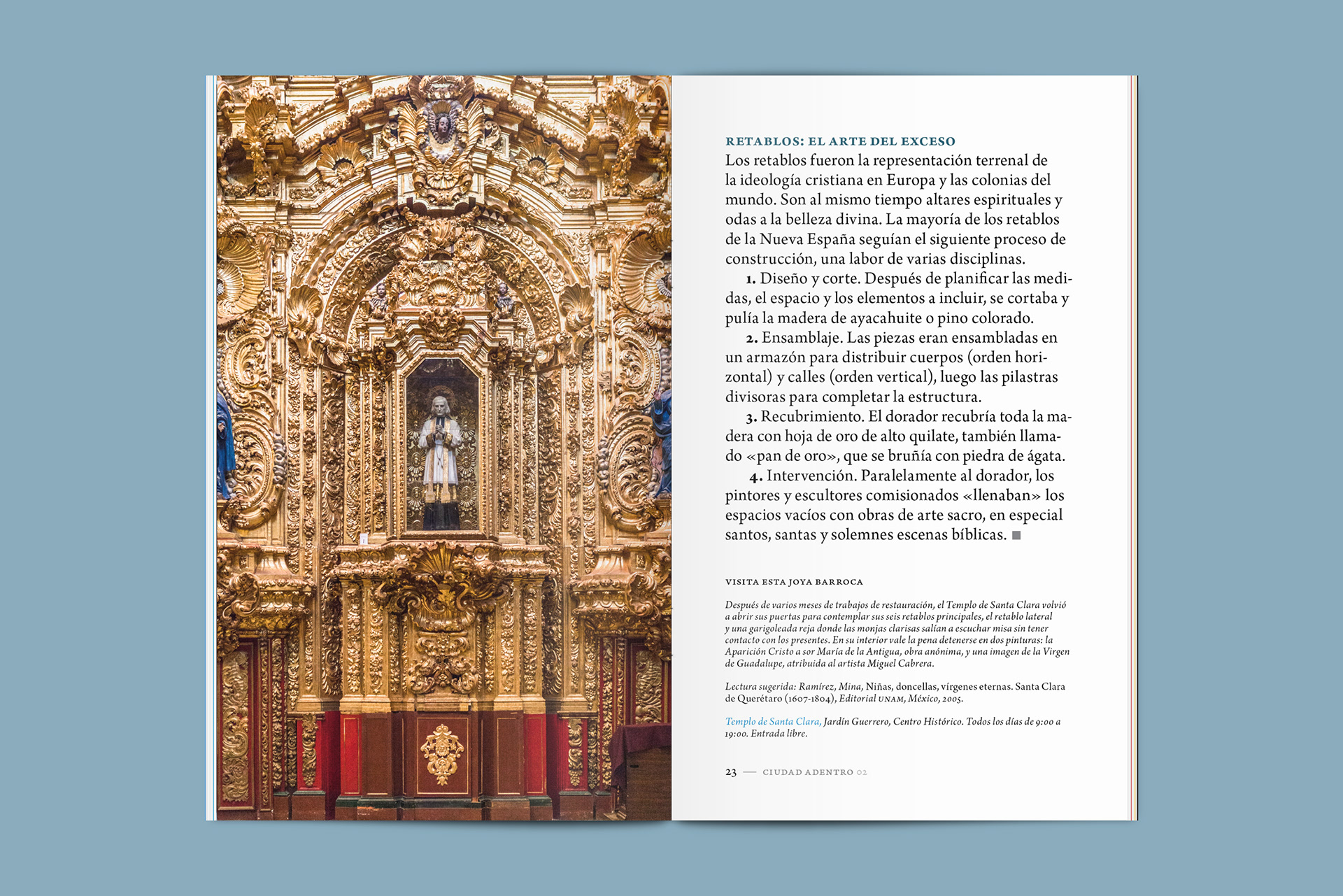 RETABLOS: EL ARTE DEL EXCESO
Los retablos fueron la representación terrenal de la ideología cristiana en Europa y las colonias del mundo. Son al mismo tiempo altares espirituales y odas a la belleza divina. La mayoría de los retablos de la Nueva España seguían el siguiente proceso de construcción, una labor de varias disciplinas.

1. Diseño y corte. Después de planificar las medidas, el espacio y los elementos a incluir, se cortaba y pulía la madera de ayacahuite o pino colorado.

2. Ensamblaje. Las piezas eran ensambladas en un armazón para distribuir cuerpos (orden horizontal) y calles (orden vertical), luego las pilastras divisoras para completar la estructura.

3. Recubrimiento. El dorador recubría toda la madera con hoja de oro de alto quilate, también llamado «pan de oro», que se bruñía con piedra de ágata.

4. Intervención. Paralelamente al dorador, los pintores y escultores comisionados «llenaban» los espacios vacíos con obras de arte sacro, en especial santos, santas y solemnes escenas bíblicas.

VISITA ESTA JOYA BARROCA

Después de varios meses de trabajos de restauración, el Templo de Santa Clara volvió a abrir sus puertas para contemplar sus seis retablos principales, el retablo lateral y una garigoleada reja donde las monjas clarisas salían a escuchar misa sin tener contacto con los presentes. En su interior vale la pena detenerse en dos pinturas: la Aparición Cristo a sor María de la Antigua, obra anónima, y una imagen de la Virgen de Guadalupe, atribuida al artista Miguel Cabrera.

Lectura sugerida: Ramírez, Mina, Niñas, doncellas, vírgenes eternas. Santa Clara de Querétaro (1607-1804), Editorial UNAM, México, 2005.

Templo de Santa Clara, Jardín Guerrero, Centro Histórico. Todos los días de 9:00 a 19:00. Entrada libre.

23 — CIUDAD ADENTRO 02